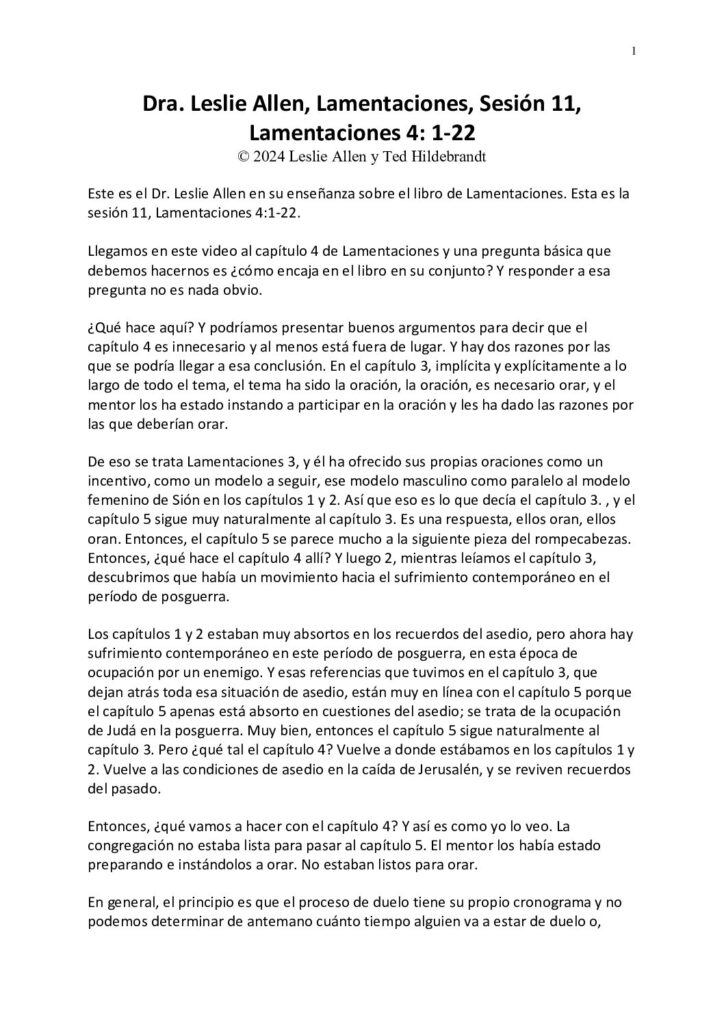 1

Dra. Leslie Allen, Lamentaciones, Sesión 11, Lamentaciones 4: 1-22
© 2024 Leslie Allen y Ted Hildebrandt

Este es el Dr. Leslie Allen en su enseñanza sobre el libro de Lamentaciones. Esta es la sesión 11, Lamentaciones 4:1-22.

Llegamos en este video al capítulo 4 de Lamentaciones y una pregunta básica que debemos hacernos es ¿cómo encaja en el libro en su conjunto? Y responder a esa pregunta no es nada obvio.

¿Qué hace aquí? Y podríamos presentar buenos argumentos para decir que el capítulo 4 es innecesario y al menos está fuera de lugar. Y hay dos razones por las que se podría llegar a esa conclusión. En el capítulo 3, implícita y explícitamente a lo largo de todo el tema, el tema ha sido la oración, la oración, es necesario orar, y el mentor los ha estado instando a participar en la oración y les ha dado las razones por las que deberían orar.

De eso se trata Lamentaciones 3, y él ha ofrecido sus propias oraciones como un incentivo, como un modelo a seguir, ese modelo masculino como paralelo al modelo femenino de Sión en los capítulos 1 y 2. Así que eso es lo que decía el capítulo 3. , y el capítulo 5 sigue muy naturalmente al capítulo 3. Es una respuesta, ellos oran, ellos oran. Entonces, el capítulo 5 se parece mucho a la siguiente pieza del rompecabezas. Entonces, ¿qué hace el capítulo 4 allí? Y luego 2, mientras leíamos el capítulo 3, descubrimos que había un movimiento hacia el sufrimiento contemporáneo en el período de posguerra.

Los capítulos 1 y 2 estaban muy absortos en los recuerdos del asedio, pero ahora hay sufrimiento contemporáneo en este período de posguerra, en esta época de ocupación por un enemigo. Y esas referencias que tuvimos en el capítulo 3, que dejan atrás toda esa situación de asedio, están muy en línea con el capítulo 5 porque el capítulo 5 apenas está absorto en cuestiones del asedio; se trata de la ocupación de Judá en la posguerra. Muy bien, entonces el capítulo 5 sigue naturalmente al capítulo 3. Pero ¿qué tal el capítulo 4? Vuelve a donde estábamos en los capítulos 1 y 2. Vuelve a las condiciones de asedio en la caída de Jerusalén, y se reviven recuerdos del pasado.

Entonces, ¿qué vamos a hacer con el capítulo 4? Y así es como yo lo veo. La congregación no estaba lista para pasar al capítulo 5. El mentor los había estado preparando e instándolos a orar. No estaban listos para orar.

En general, el principio es que el proceso de duelo tiene su propio cronograma y no podemos determinar de antemano cuánto tiempo alguien va a estar de duelo o,